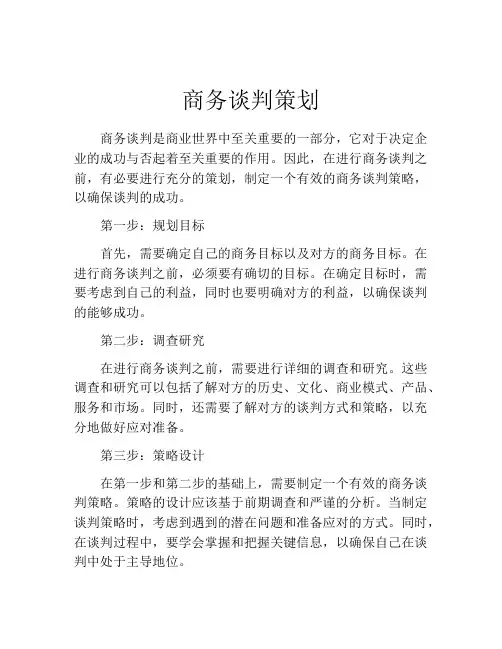 商务谈判策划

商务谈判是商业世界中至关重要的一部分，它对于决定企业的成功与否起着至关重要的作用。因此，在进行商务谈判之前，有必要进行充分的策划，制定一个有效的商务谈判策略，以确保谈判的成功。

第一步：规划目标

首先，需要确定自己的商务目标以及对方的商务目标。在进行商务谈判之前，必须要有确切的目标。在确定目标时，需要考虑到自己的利益，同时也要明确对方的利益，以确保谈判的能够成功。

第二步：调查研究

在进行商务谈判之前，需要进行详细的调查和研究。这些调查和研究可以包括了解对方的历史、文化、商业模式、产品、服务和市场。同时，还需要了解对方的谈判方式和策略，以充分地做好应对准备。

第三步：策略设计

在第一步和第二步的基础上，需要制定一个有效的商务谈判策略。策略的设计应该基于前期调查和严谨的分析。当制定谈判策略时，考虑到遇到的潜在问题和准备应对的方式。同时，在谈判过程中，要学会掌握和把握关键信息，以确保自己在谈判中处于主导地位。